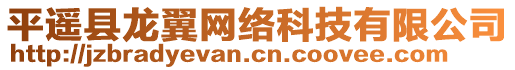 平遥县龙翼网络科技有限公司
http://jzbradyevan.cn.coovee.com